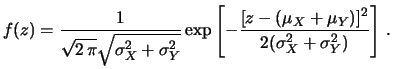 $f(z) = \frac{1}{\sqrt{2\pi}\sqrt{\sigma_X^2 + \sigma_Y^2}} \exp\left[-\frac{[z - (\mu_X + \mu_Y)]^2}{2(\sigma_X^2 + \sigma_Y^2)}\right].$